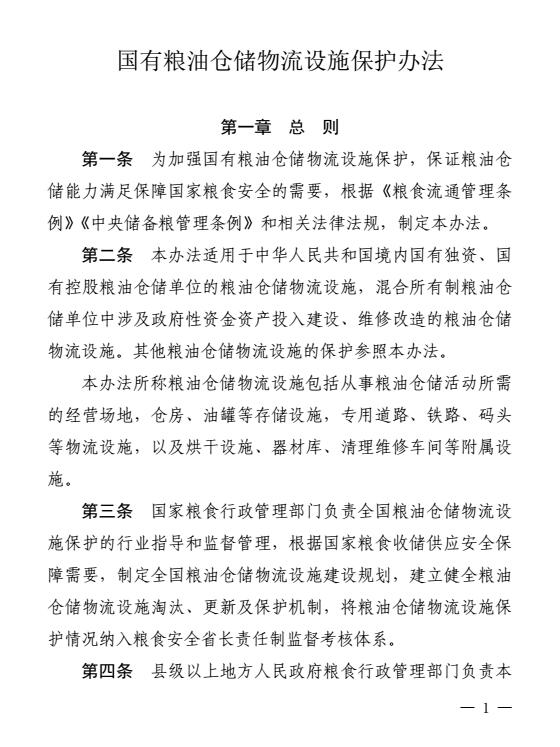 国有粮油仓储物流设施保护办法

第一章 总 则

第一条 为加强国有粮油仓储物流设施保护，保证粮油仓储能力满足保障国家粮食安全的需要，根据《粮食流通管理条例》《中央储备粮管理条例》和相关法律法规，制定本办法。

第二条 本办法适用于中华人民共和国境内国有独资、国有控股粮油仓储单位的粮油仓储物流设施，混合所有制粮油仓储单位中涉及政府性资金资产投入建设、维修改造的粮油仓储物流设施。其他粮油仓储物流设施的保护参照本办法。

本办法所称粮油仓储物流设施包括从事粮油仓储活动所需的经营场地，仓房、油罐等存储设施，专用道路、铁路、码头等物流设施，以及烘干设施、器材库、清理维修车间等附属设施。

第三条 国家粮食行政管理部门负责全国粮油仓储物流设施保护的行业指导和监督管理，根据国家粮食收储供应安全保障需要，制定全国粮油仓储物流设施建设规划，建立健全粮油仓储物流设施淘汰、更新及保护机制，将粮油仓储物流设施保护情况纳入粮食安全省长责任制监督考核体系。

第四条 县级以上地方人民政府粮食行政管理部门负责本

— 1 —